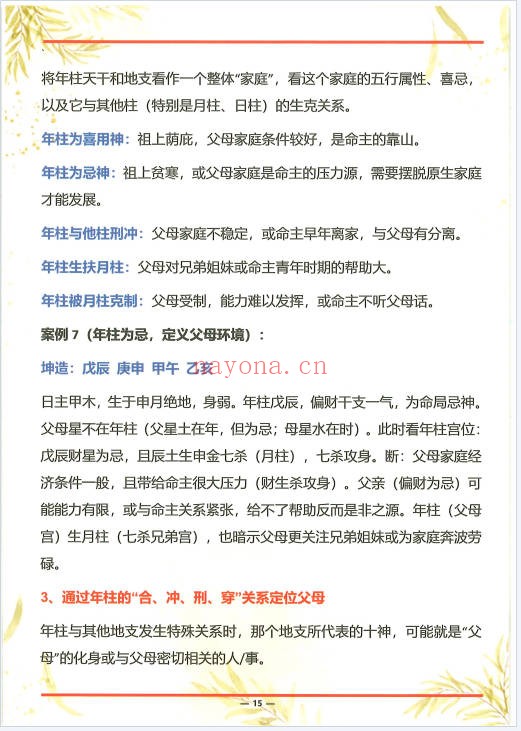 将年柱天干和地支看作一个整体“家庭”，看这个家庭的五行属性、喜忌，以及它与其他柱（特别是月柱、日柱）的生克关系。

年柱为喜用神：祖上荫庇，父母家庭条件较好，是命主的靠山。

年柱为忌神：祖上贫寒，或父母家庭是命主的压力源，需要摆脱原生家庭才能发展。

年柱与他柱刑冲：父母家庭不稳定，或命主早年离家，与父母有分离。

年柱生扶月柱：父母对兄弟姐妹或命主青年时期的帮助大。

年柱被月柱克制：父母受制，能力难以发挥，或命主不听父母话。

案例 7（年柱为忌，定义父母环境）：

坤造：戊辰 庚申 甲午 乙亥 mayona.cn

日主甲木，生于申月绝地，身弱。年柱戊辰，偏财干支一气，为命局忌神。父母星不在年柱（父星土在年，但为忌；母星水在时）。此时看年柱宫位：戊辰财星为忌，且辰土生申金七杀（月柱），七杀攻身。断：父母家庭经济条件一般，且带给命主很大压力（财生杀攻身）。父亲（偏财为忌）可能能力有限，或与命主关系紧张，给不了帮助反而是非之源。年柱（父母宫）生月柱（七杀兄弟宫），也暗示父母更关注兄弟姐妹或为家庭奔波劳碌。

3、通过年柱的“合、冲、刑、穿”关系定位父母

年柱与其他地支发生特殊关系时，那个地支所代表的十神，可能就是“父母”的化身或与父母密切相关的人/事。

— 15 —